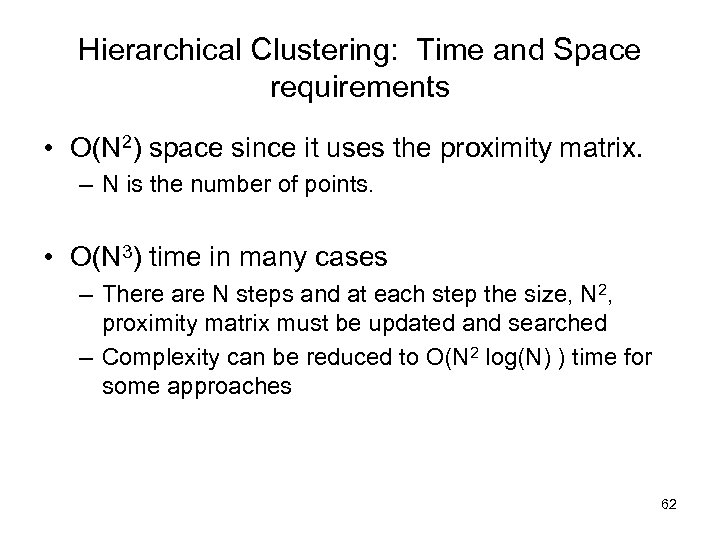 Hierarchical Clustering: Time and Space requirements

• $O(N^2)$ space since it uses the proximity matrix.
– N is the number of points.

• $O(N^3)$ time in many cases
– There are N steps and at each step the size, $N^2$, proximity matrix must be updated and searched
– Complexity can be reduced to $O(N^2 \log(N))$ time for some approaches

62